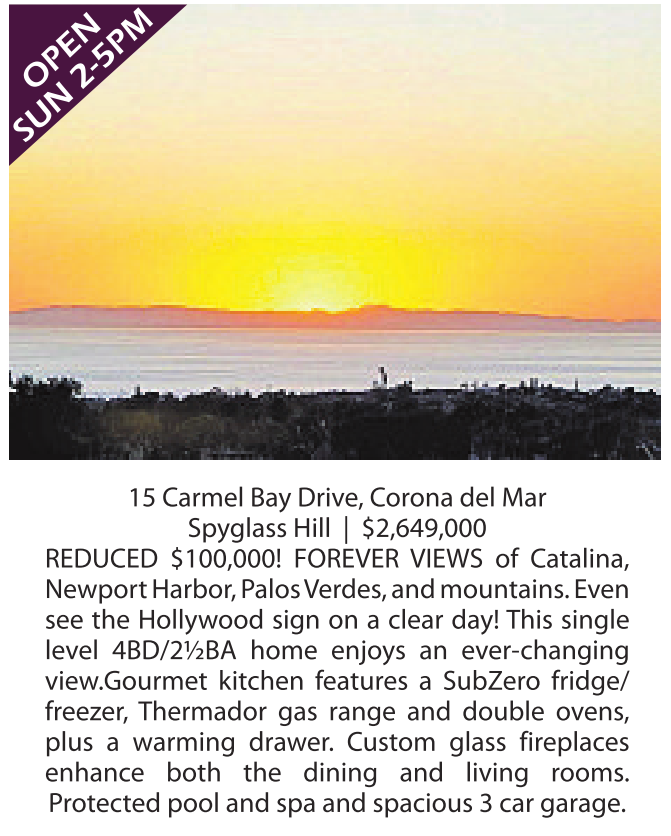 OPEN
SUN 2-5PM

15 Carmel Bay Drive, Corona del Mar
Spyglass Hill | $2,649,000

REDUCED $100,000! FOREVER VIEWS of Catalina, Newport Harbor, Palos Verdes, and mountains. Even see the Hollywood sign on a clear day! This single level 4BD/2½BA home enjoys an ever-changing view.Gourmet kitchen features a SubZero fridge/freezer, Thermador gas range and double ovens, plus a warming drawer. Custom glass fireplaces enhance both the dining and living rooms. Protected pool and spa and spacious 3 car garage.